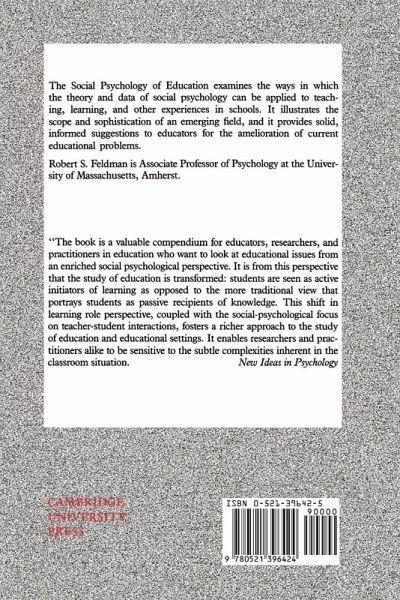 The Social Psychology of Education examines the ways in which the theory and data of social psychology can be applied to teaching, learning, and other experiences in schools. It illustrates the scope and sophistication of an emerging field, and it provides solid, informed suggestions to educators for the amelioration of current educational problems.

Robert S. Feldman is Associate Professor of Psychology at the University of Massachusetts, Amherst.

"The book is a valuable compendium for educators, researchers, and practitioners in education who want to look at educational issues from an enriched social psychological perspective. It is from this perspective that the study of education is transformed: students are seen as active initiators of learning as opposed to the more traditional view that portrays students as passive recipients of knowledge. This shift in learning role perspective, coupled with the social-psychological focus on teacher-student interactions, fosters a richer approach to the study of education and educational settings. It enables researchers and practitioners alike to be sensitive to the subtle complexities inherent in the classroom situation. New Ideas in Psychology

CAMBRIDGE UNIVERSITY PRESS

ISBN 0-521-39642-5
90000
9 780521 396424